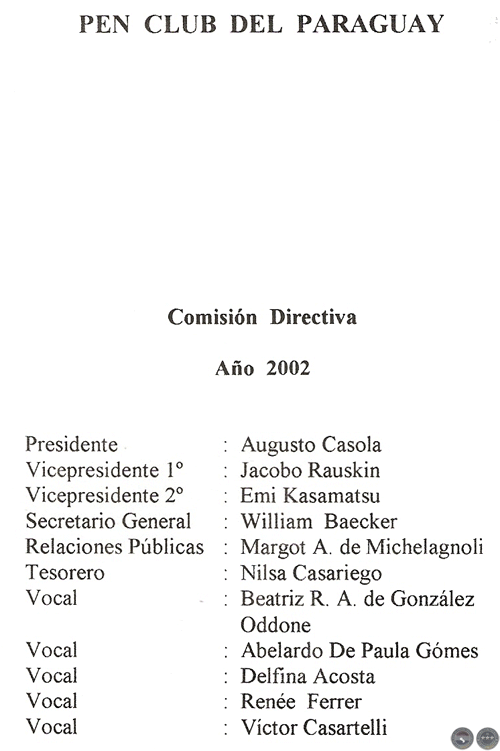 PEN CLUB DEL PARAGUAY

Comisión Directiva

Año 2002

Presidente : Augusto Casola
Vicepresidente 1° : Jacobo Rauskin
Vicepresidente 2° : Emi Kasamatsu
Secretario General : William Baecker
Relaciones Públicas : Margot A. de Michelagnoli
Tesorero : Nilsa Casariego
Vocal : Beatriz R. A. de González Oddone
Vocal : Abelardo De Paula Gómes
Vocal : Delfina Acosta
Vocal : Renée Ferrer
Vocal : Víctor Casartelli